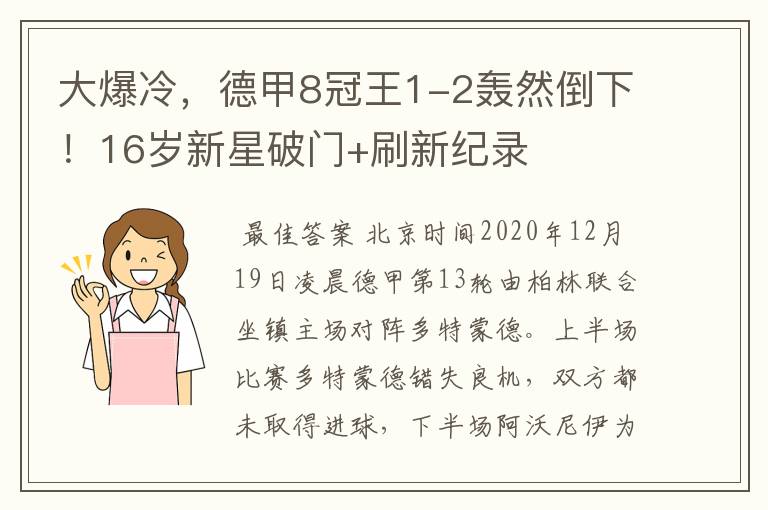 大爆冷，德甲8冠王1-2轰然倒下！16岁新星破门+刷新纪录

最佳答案 北京时间2020年12月19日凌晨德甲第13轮由柏林联合坐镇主场对阵多特蒙德。上半场比赛多特蒙德错失良机，双方都未取得进球，下半场阿沃尼伊为